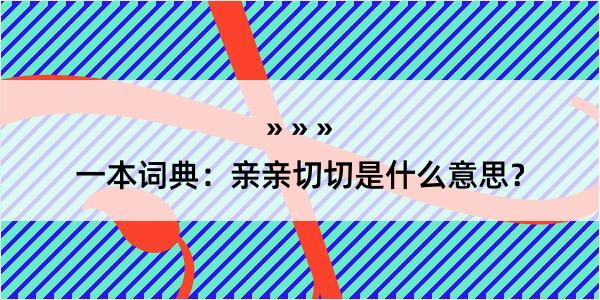 » » »

一本词典：亲亲切切是什么意思？